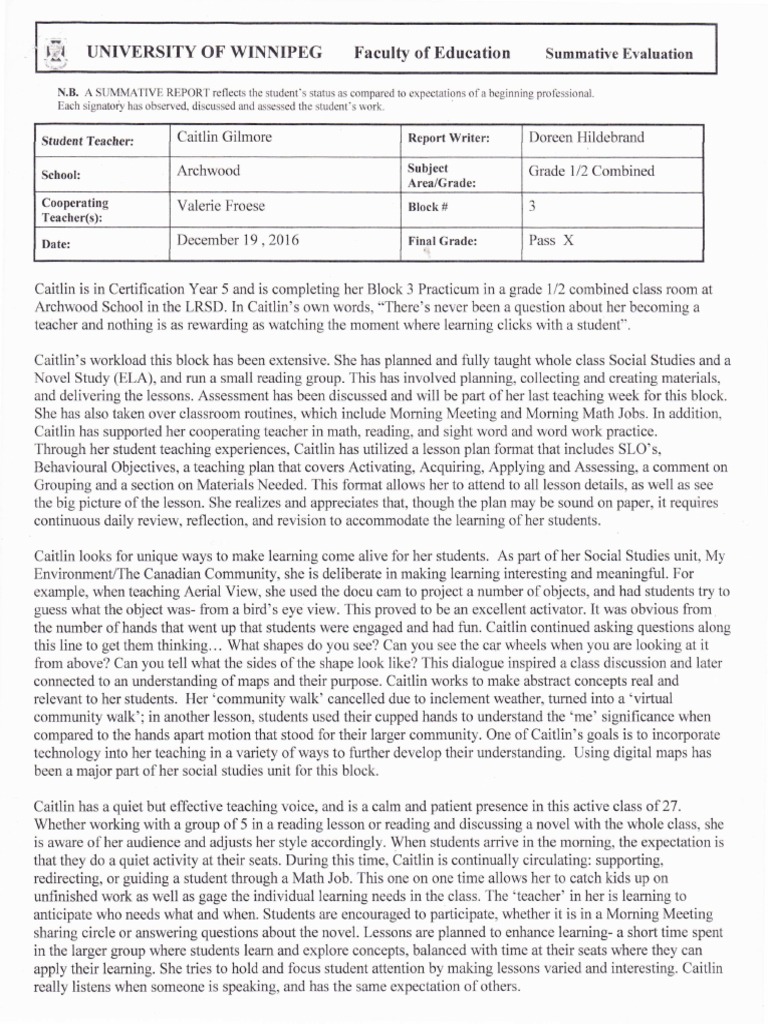 UNIVERSITY OF WINNIPEG Faculty of Education Summative Evaluation

N.B. A SUMMATIVE REPORT reflects the student's status as compared to expectations of a beginning professional. Each signatory has observed, discussed and assessed the student's work.

| Student Teacher: | Caitlin Gilmore | Report Writer: | Doreen Hildebrand |
|---|---|---|---|
| School: | Archwood | Subject Area/Grade: | Grade 1/2 Combined |
| Cooperating Teacher(s): | Valerie Froese | Block # | 3 |
| Date: | December 19 , 2016 | Final Grade: | Pass X |

Caitlin is in Certification Year 5 and is completing her Block 3 Practicum in a grade 1/2 combined class room at Archwood School in the LRSD. In Caitlin's own words, "There's never been a question about her becoming a teacher and nothing is as rewarding as watching the moment where learning clicks with a student".

Caitlin's workload this block has been extensive. She has planned and fully taught whole class Social Studies and a Novel Study (ELA), and run a small reading group. This has involved planning, collecting and creating materials, and delivering the lessons. Assessment has been discussed and will be part of her last teaching week for this block. She has also taken over classroom routines, which include Morning Meeting and Morning Math Jobs. In addition, Caitlin has supported her cooperating teacher in math, reading, and sight word and word work practice.
Through her student teaching experiences, Caitlin has utilized a lesson plan format that includes SLO's, Behavioural Objectives, a teaching plan that covers Activating, Acquiring, Applying and Assessing, a comment on Grouping and a section on Materials Needed. This format allows her to attend to all lesson details, as well as see the big picture of the lesson. She realizes and appreciates that, though the plan may be sound on paper, it requires continuous daily review, reflection, and revision to accommodate the learning of her students.

Caitlin looks for unique ways to make learning come alive for her students. As part of her Social Studies unit, My Environment/The Canadian Community, she is deliberate in making learning interesting and meaningful. For example, when teaching Aerial View, she used the docu cam to project a number of objects, and had students try to guess what the object was- from a bird's eye view. This proved to be an excellent activator. It was obvious from the number of hands that went up that students were engaged and had fun. Caitlin continued asking questions along this line to get them thinking… What shapes do you see? Can you see the car wheels when you are looking at it from above? Can you tell what the sides of the shape look like? This dialogue inspired a class discussion and later connected to an understanding of maps and their purpose. Caitlin works to make abstract concepts real and relevant to her students. Her 'community walk' cancelled due to inclement weather, turned into a 'virtual community walk'; in another lesson, students used their cupped hands to understand the 'me' significance when compared to the hands apart motion that stood for their larger community. One of Caitlin's goals is to incorporate technology into her teaching in a variety of ways to further develop their understanding. Using digital maps has been a major part of her social studies unit for this block.

Caitlin has a quiet but effective teaching voice, and is a calm and patient presence in this active class of 27. Whether working with a group of 5 in a reading lesson or reading and discussing a novel with the whole class, she is aware of her audience and adjusts her style accordingly. When students arrive in the morning, the expectation is that they do a quiet activity at their seats. During this time, Caitlin is continually circulating: supporting, redirecting, or guiding a student through a Math Job. This one on one time allows her to catch kids up on unfinished work as well as gage the individual learning needs in the class. The 'teacher' in her is learning to anticipate who needs what and when. Students are encouraged to participate, whether it is in a Morning Meeting sharing circle or answering questions about the novel. Lessons are planned to enhance learning- a short time spent in the larger group where students learn and explore concepts, balanced with time at their seats where they can apply their learning. She tries to hold and focus student attention by making lessons varied and interesting. Caitlin really listens when someone is speaking, and has the same expectation of others.